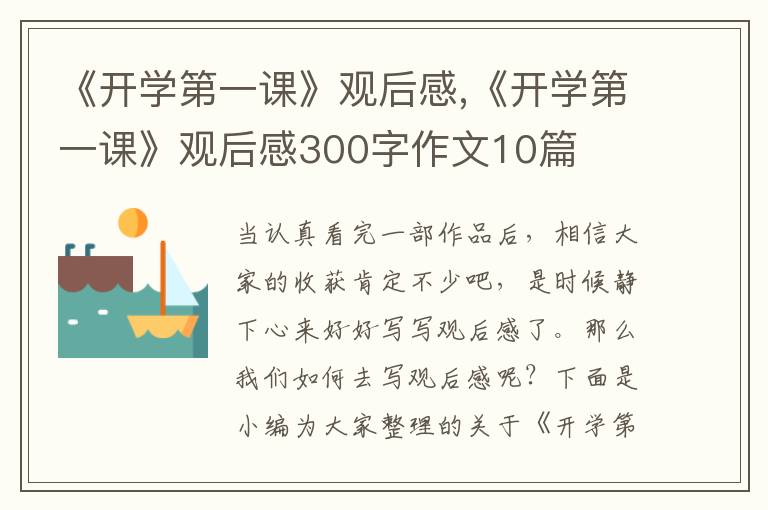 《开学第一课》观后感,《开学第一课》观后感300字作文10篇

当认真看完一部作品后，相信大家的收获肯定不少吧，是时候静下心来好好写写观后感了。那么我们如何去写观后感呢？下面是小编为大家整理的关于《开学第